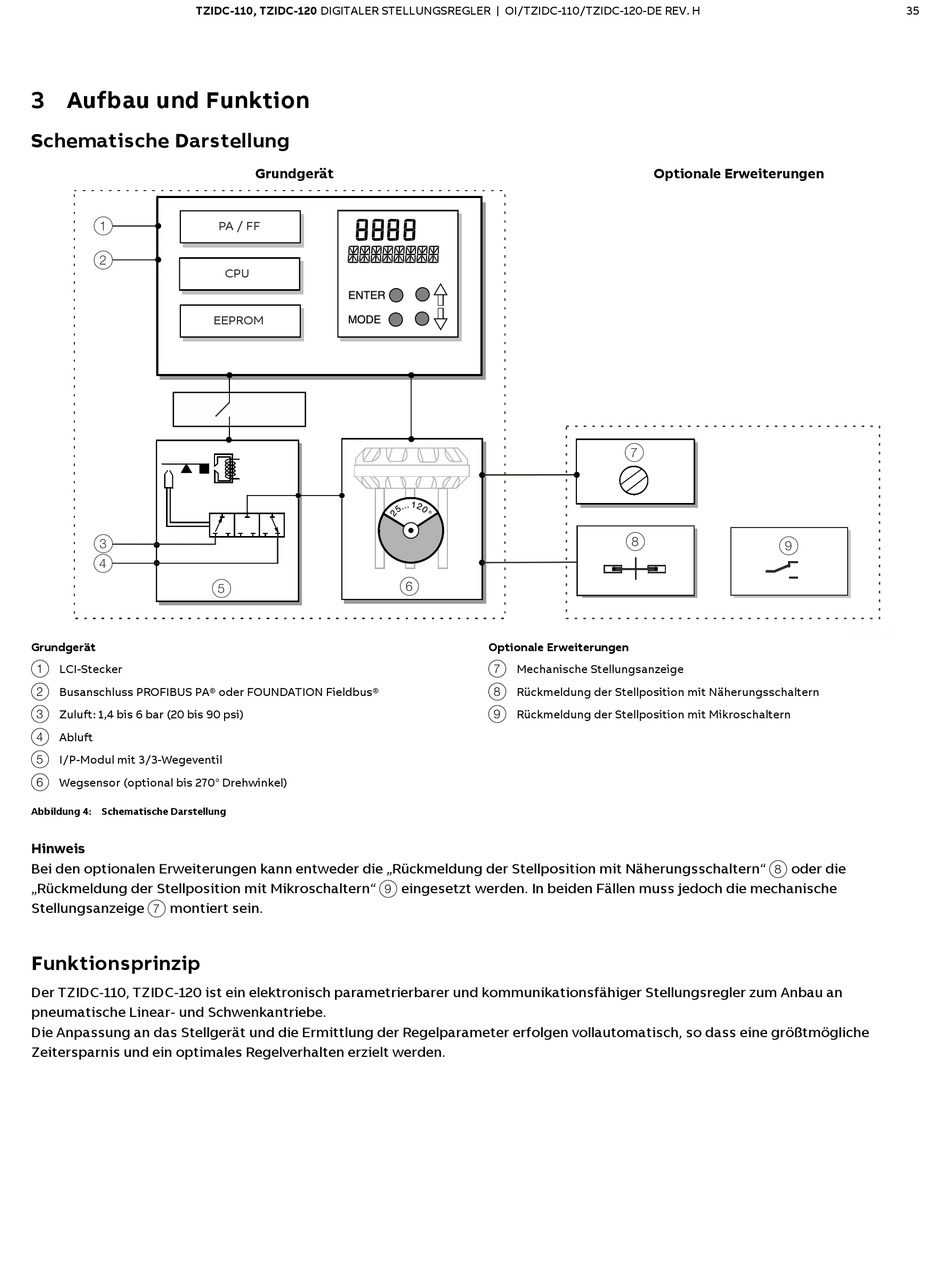 TZIDC-110, TZIDC-120 DIGITALER STELLUNGSREGLER | OI/TZIDC-110/TZIDC-120-DE REV. H 35

3 Aufbau und Funktion

Schematische Darstellung

Grundgerät

Optionale Erweiterungen

1
2
PA / FF
CPU
EEPROM
8888
ENTER
MODE
3
4
5
25... 120°
6
7
8
9

Grundgerät
1 LCI-Stecker
2 Busanschluss PROFIBUS PA® oder FOUNDATION Fieldbus®
3 Zuluft: 1,4 bis 6 bar (20 bis 90 psi)
4 Abluft
5 I/P-Modul mit 3/3-Wegeventil
6 Wegsensor (optional bis 270° Drehwinkel)

Optionale Erweiterungen
7 Mechanische Stellungsanzeige
8 Rückmeldung der Stellposition mit Näherungsschaltern
9 Rückmeldung der Stellposition mit Mikroschaltern

Abbildung 4: Schematische Darstellung

Hinweis
Bei den optionalen Erweiterungen kann entweder die „Rückmeldung der Stellposition mit Näherungsschaltern“ 8 oder die „Rückmeldung der Stellposition mit Mikroschaltern“ 9 eingesetzt werden. In beiden Fällen muss jedoch die mechanische Stellungsanzeige 7 montiert sein.

Funktionsprinzip

Der TZIDC-110, TZIDC-120 ist ein elektronisch parametrierbarer und kommunikationsfähiger Stellungsregler zum Anbau an pneumatische Linear- und Schwenkantriebe.
Die Anpassung an das Stellgerät und die Ermittlung der Regelparameter erfolgen vollautomatisch, so dass eine größtmögliche Zeitersparnis und ein optimales Regelverhalten erzielt werden.